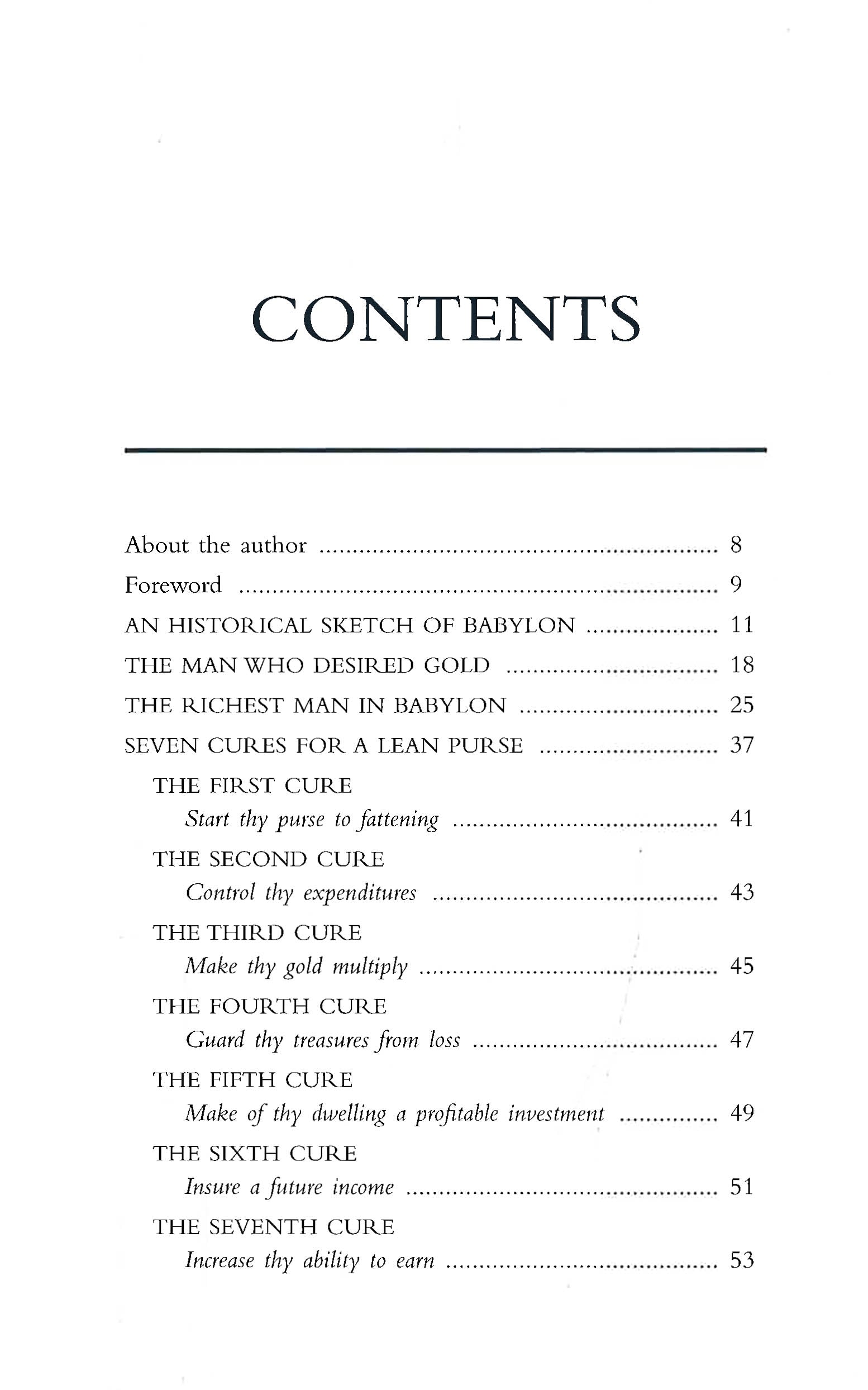 CONTENTS

About the author 8
Foreword 9
AN HISTORICAL SKETCH OF BABYLON 11
THE MAN WHO DESIRED GOLD 18
THE RICHEST MAN IN BABYLON 25
SEVEN CURES FOR A LEAN PURSE 37
THE FIRST CURE
Start thy purse to fattening 41
THE SECOND CURE
Control thy expenditures 43
THE THIRD CURE
Make thy gold multiply 45
THE FOURTH CURE
Guard thy treasures from loss 47
THE FIFTH CURE
Make of thy dwelling a profitable investment 49
THE SIXTH CURE
Insure a future income 51
THE SEVENTH CURE
Increase thy ability to earn 53